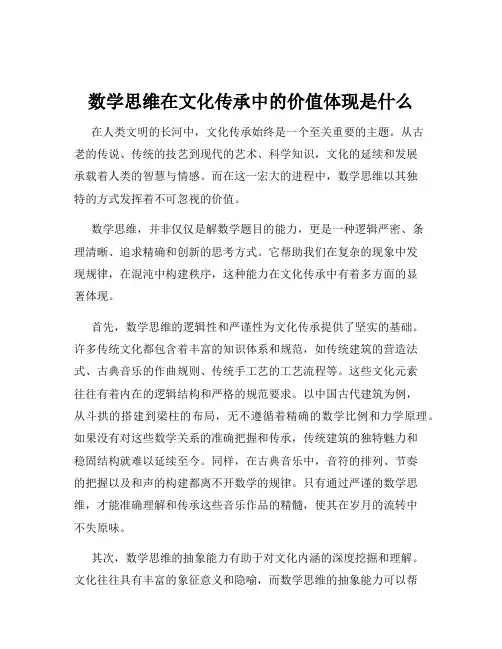 数学思维在文化传承中的价值体现是什么

在人类文明的长河中，文化传承始终是一个至关重要的主题。从古老的传说、传统的技艺到现代的艺术、科学知识，文化的延续和发展承载着人类的智慧与情感。而在这一宏大的进程中，数学思维以其独特的方式发挥着不可忽视的价值。

数学思维，并非仅仅是解数学题目的能力，更是一种逻辑严密、条理清晰、追求精确和创新的思考方式。它帮助我们在复杂的现象中发现规律，在混沌中构建秩序，这种能力在文化传承中有着多方面的显著体现。

首先，数学思维的逻辑性和严谨性为文化传承提供了坚实的基础。许多传统文化都包含着丰富的知识体系和规范，如传统建筑的营造法式、古典音乐的作曲规则、传统手工艺的工艺流程等。这些文化元素往往有着内在的逻辑结构和严格的规范要求。以中国古代建筑为例，从斗拱的搭建到梁柱的布局，无不遵循着精确的数学比例和力学原理。如果没有对这些数学关系的准确把握和传承，传统建筑的独特魅力和稳固结构就难以延续至今。同样，在古典音乐中，音符的排列、节奏的把握以及和声的构建都离不开数学的规律。只有通过严谨的数学思维，才能准确理解和传承这些音乐作品的精髓，使其在岁月的流转中不失原味。

其次，数学思维的抽象能力有助于对文化内涵的深度挖掘和理解。文化往往具有丰富的象征意义和隐喻，而数学思维的抽象能力可以帮